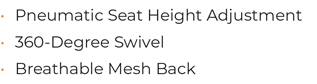 · Pneumatic Seat Height Adjustment
· 360-Degree Swivel
· Breathable Mesh Back